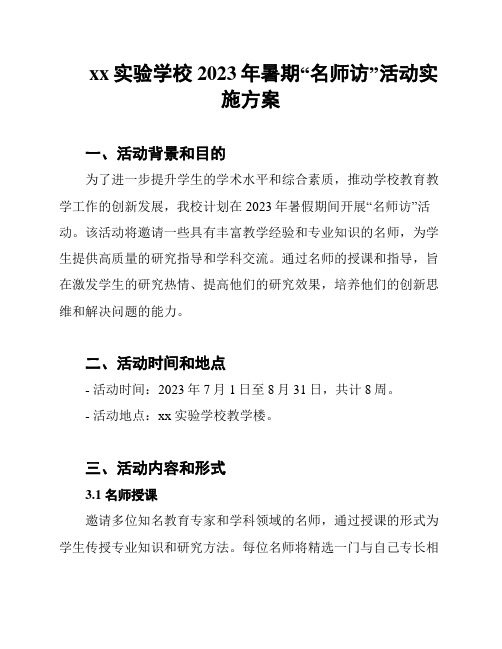 xx 实验学校 2023 年暑期“名师访”活动实施方案

一、活动背景和目的

为了进一步提升学生的学术水平和综合素质，推动学校教育教学工作的创新发展，我校计划在 2023 年暑假期间开展“名师访”活动。该活动将邀请一些具有丰富教学经验和专业知识的名师，为学生提供高质量的研究指导和学科交流。通过名师的授课和指导，旨在激发学生的研究热情、提高他们的研究效果，培养他们的创新思维和解决问题的能力。

二、活动时间和地点

- 活动时间：2023 年 7 月 1 日至 8 月 31 日，共计 8 周。

- 活动地点：xx 实验学校教学楼。

三、活动内容和形式

3.1 名师授课

邀请多位知名教育专家和学科领域的名师，通过授课的形式为学生传授专业知识和研究方法。每位名师将精选一门与自己专长相